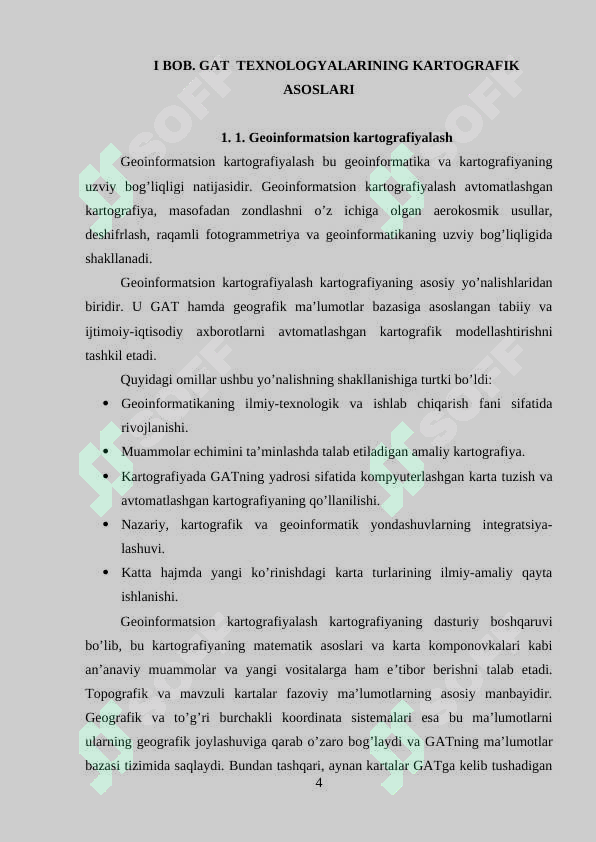 I BOB. GAT TEXNOLOGYALARINING KARTOGRAFIK ASOSLARI

1. 1. Geoinformatsion kartografiyalash

Geoinformatsion kartografiyalash bu geoinformatika va kartografiyaning uzviy bog’liqligi natijasidir. Geoinformatsion kartografiyalash avtomatlashgan kartografiya, masofadan zondlashni o’z ichiga olgan aerokosmik usullar, deshifrlash, raqamli fotogrammetriya va geoinformatikaning uzviy bog’liqligida shakllanadi.

Geoinformatsion kartografiyalash kartografiyaning asosiy yo’nalishlaridan biridir. U GAT hamda geografik ma’lumotlar bazasiga asoslangan tabiiy va ijtimoiy-iqtisodiy axborotlarni avtomatlashgan kartografik modellashtirishni tashkil etadi.

Quyidagi omillar ushbu yo’nalishning shakllanishiga turtki bo’ldi:

• Geoinformatikaning ilmiy-texnologik va ishlab chiqarish fani sifatida rivojlanishi.
• Muammolar echimini ta’minlashda talab etiladigan amaliy kartografiya.
• Kartografiyada GATning yadrosi sifatida kompyuterlashgan karta tuzish va avtomatlashgan kartografiyaning qo’llanilishi.
• Nazariy, kartografik va geoinformatik yondashuvlarning integratsiyalashuvi.
• Katta hajmda yangi ko’rinishdagi karta turlarining ilmiy-amaliy qayta ishlanishi.

Geoinformatsion kartografiyalash kartografiyaning dasturiy boshqaruvi bo’lib, bu kartografiyaning matematik asoslari va karta komponovkalari kabi an’anaviy muammolar va yangi vositalarga ham e’tibor berishni talab etadi. Topografik va mavzuli kartalar fazoviy ma’lumotlarning asosiy manbayidir. Geografik va to’g’ri burchakli koordinata sistemalari esa bu ma’lumotlarni ularning geografik joylashuviga qarab o’zaro bog’laydi va GATning ma’lumotlar bazasi tizimida saqlaydi. Bundan tashqari, aynan kartalar GATga kelib tushadigan

4